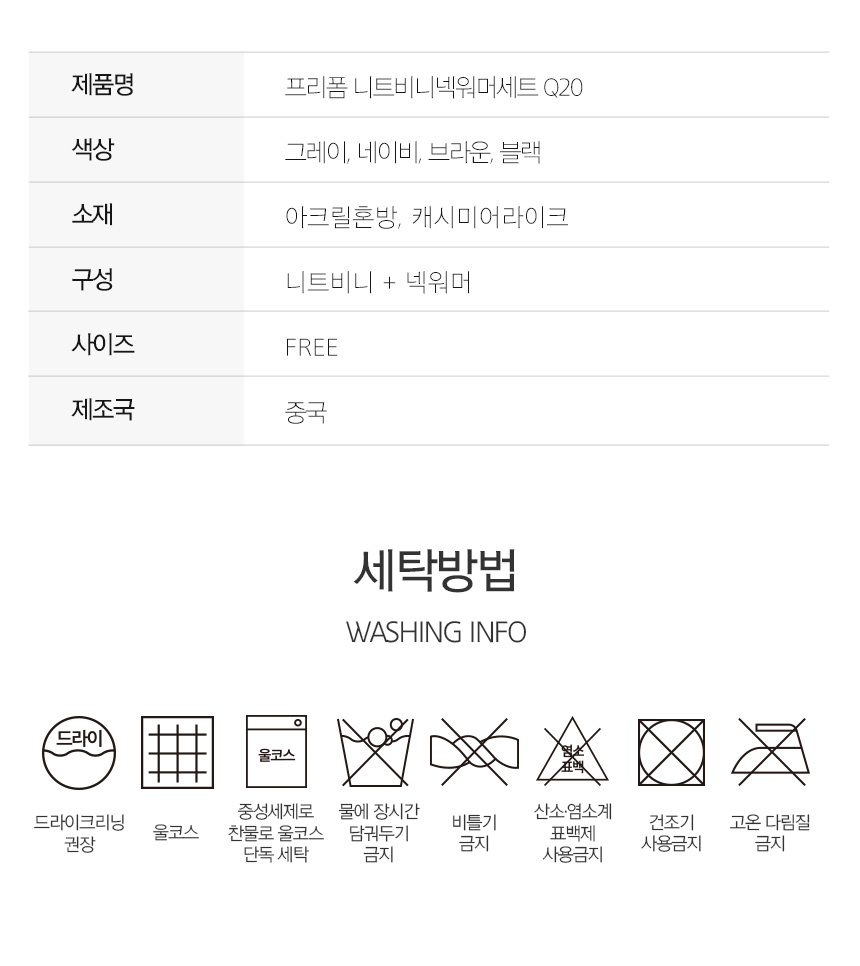 | 제품명 | 프리폼 니트비니넥워머세트 Q20 |
|---|---|
| 색상 | 그레이, 네이비, 브라운, 블랙 |
| 소재 | 아크릴혼방, 캐시미어라이크 |
| 구성 | 니트비니 + 넥워머 |
| 사이즈 | FREE |
| 제조국 | 중국 |

세탁방법

WASHING INFO

드라이

울코스

염소 표백

드라이크리닝 권장

울코스

중성세제로 찬물로 울코스 단독 세탁

물에 장시간 담궈두기 금지

비틀기 금지

산소·염소계 표백제 사용금지

건조기 사용금지

고온 다림질 금지